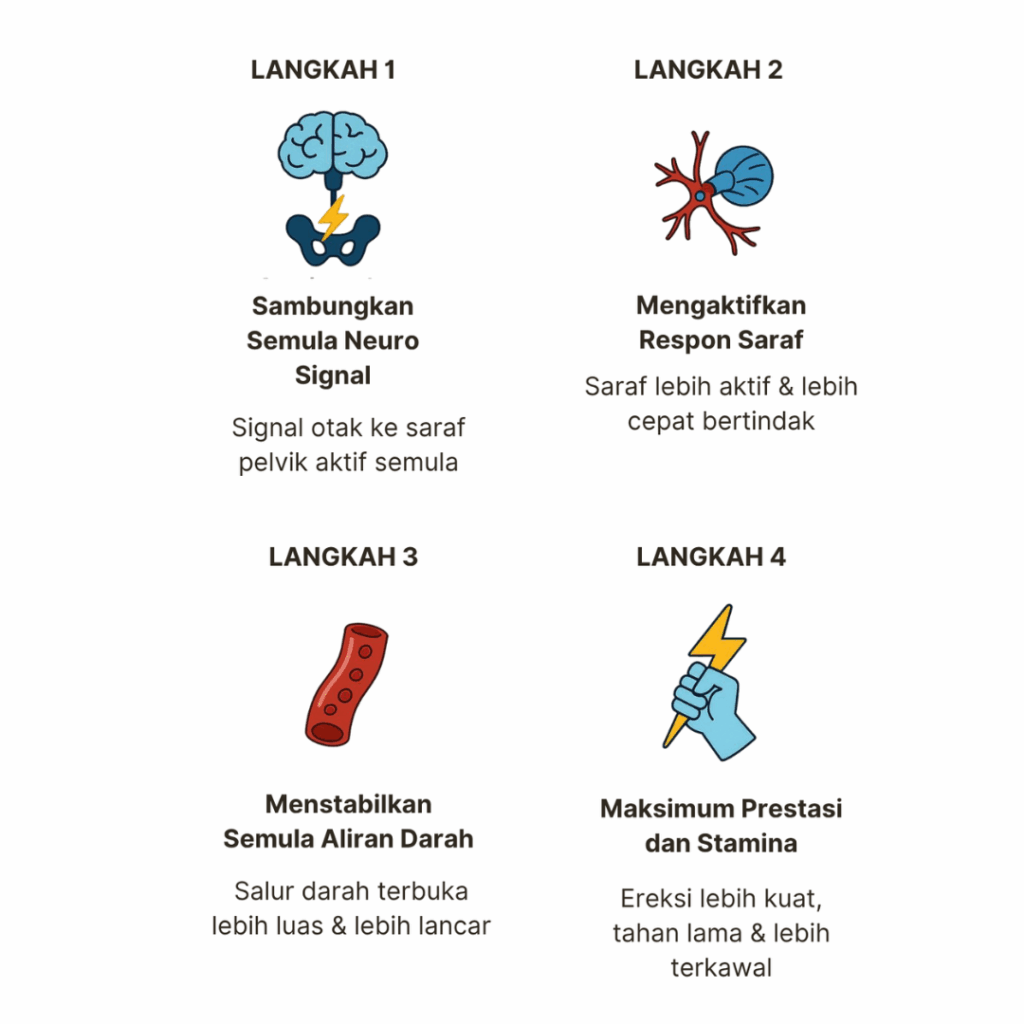 LANGKAH 1

Sambungkan Semula Neuro Signal

Signal otak ke saraf pelvik aktif semula

LANGKAH 2

Mengaktifkan Respon Saraf

Saraf lebih aktif & lebih cepat bertindak

LANGKAH 3

Menstabilkan Semula Aliran Darah

Salur darah terbuka lebih luas & lebih lancar

LANGKAH 4

Maksimum Prestasi dan Stamina

Ereksi lebih kuat, tahan lama & lebih terkawal